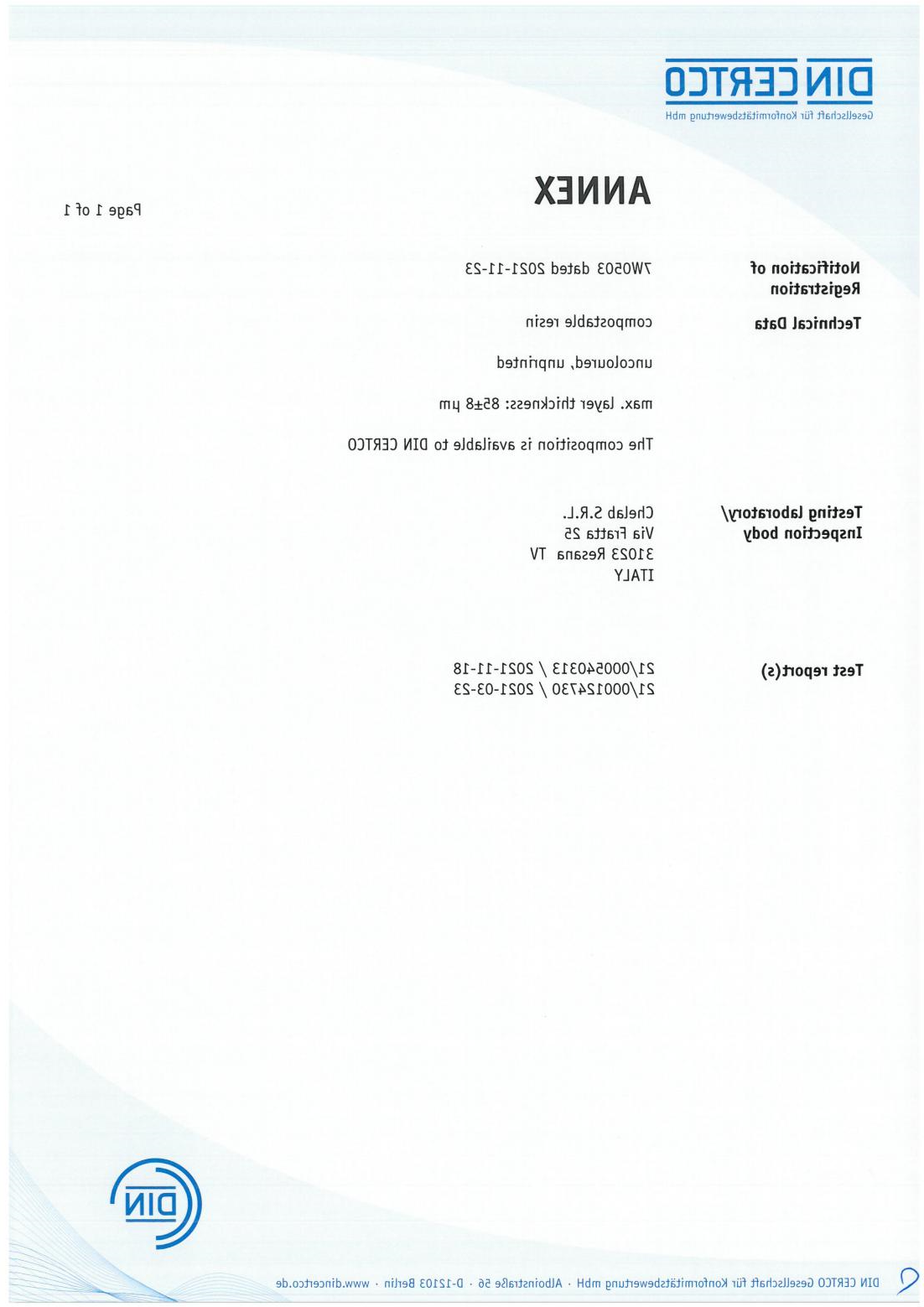 DIN CERTCO
Gesellschaft für Konformitätsbewertung mbH

ANNEX

Page 1 of 1

Notification of Registration

7W0503 dated 2021-11-23

Technical Data

compostable resin

uncoloured, unprinted

max. layer thickness: 85±8 µm

The composition is available to DIN CERTCO

Testing laboratory/ Inspection body

Chelab S.R.L.
Via Fratta 25
31023 Resana TV
ITALY

Test report(s)

21/000540313 / 2021-11-18
21/000124730 / 2021-03-23

DIN

DIN CERTCO Gesellschaft für Konformitätsbewertung mbH · Alboinstraße 56 · D-12103 Berlin · www.dincertco.de